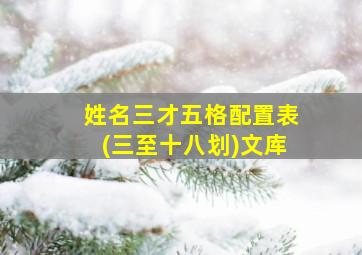 姓名三才五格配置表
(三至十八划)文库